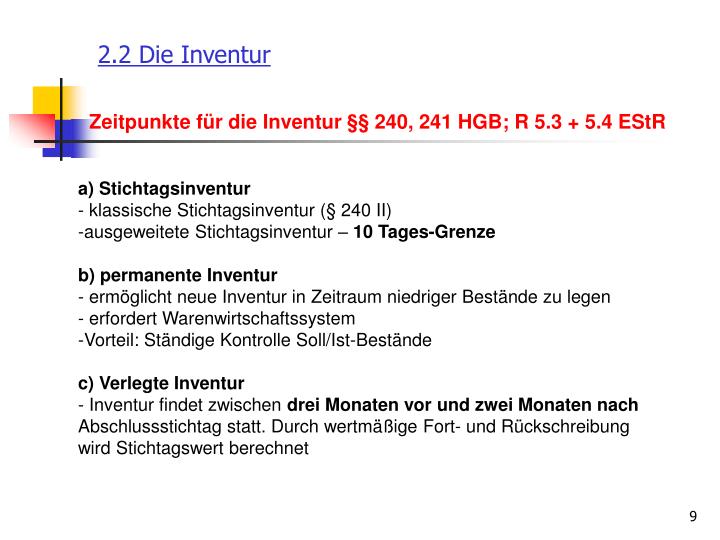 2.2 Die Inventur

Zeitpunkte für die Inventur §§ 240, 241 HGB; R 5.3 + 5.4 EStR

a) Stichtagsinventur
- klassische Stichtagsinventur (§ 240 II)
-ausgeweitete Stichtagsinventur – 10 Tages-Grenze

b) permanente Inventur
- ermöglicht neue Inventur in Zeitraum niedriger Bestände zu legen
- erfordert Warenwirtschaftssystem
-Vorteil: Ständige Kontrolle Soll/Ist-Bestände

c) Verlegte Inventur
- Inventur findet zwischen drei Monaten vor und zwei Monaten nach Abschlussstichtag statt. Durch wertmäßige Fort- und Rückschreibung wird Stichtagswert berechnet

9